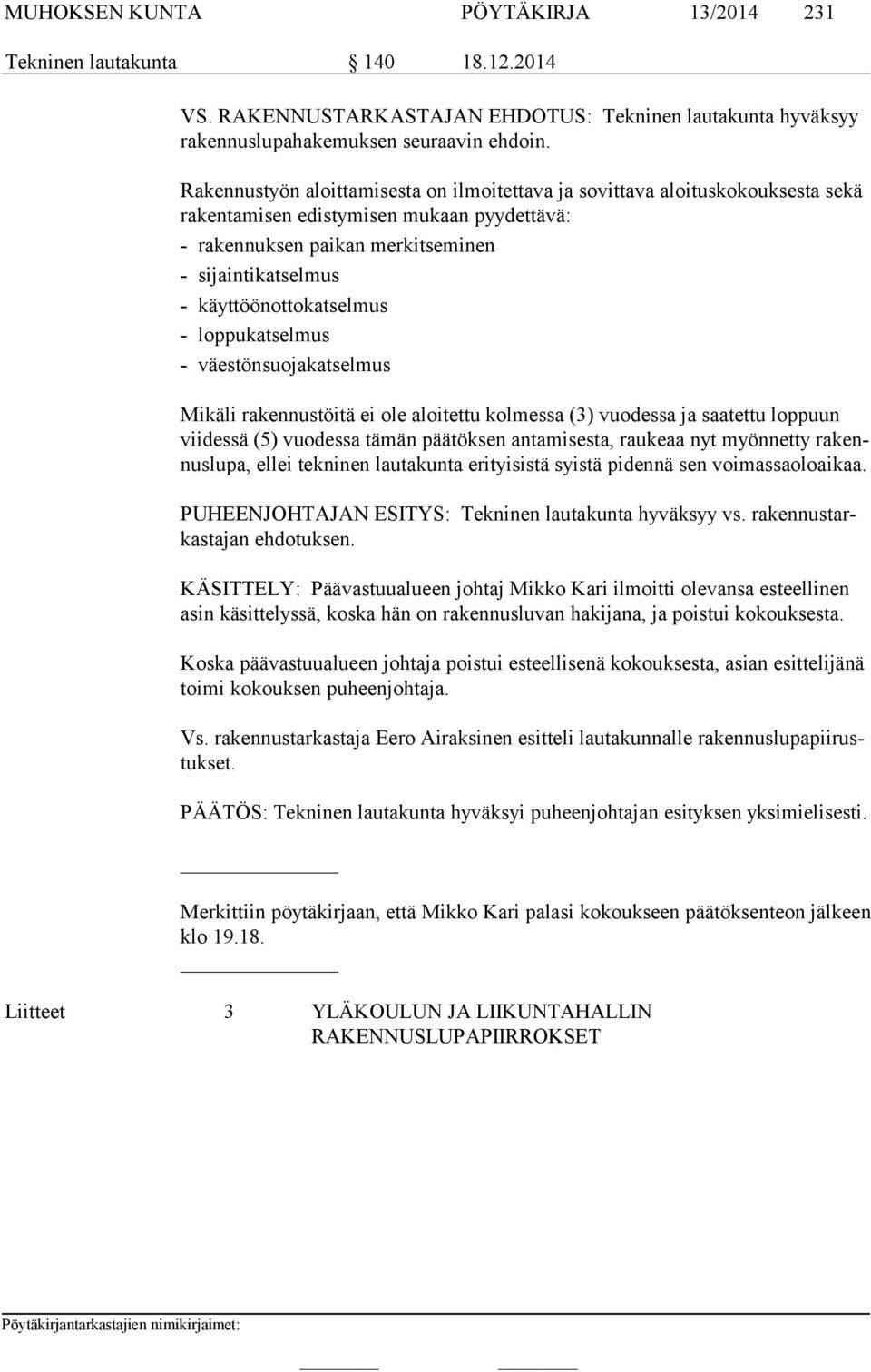 MUHOKSEN KUNTA PÖYTÄKIRJA 13/2014 231

Tekninen lautakunta § 140 18.12.2014

VS. RAKENNUSTARKASTAJAN EHDOTUS: Tekninen lautakunta hyväksyy rakennuslupahakemuksen seuraavin ehdoin.

Rakennustyön aloittamisesta on ilmoitettava ja sovittava aloituskokouksesta sekä rakentamisen edistymisen mukaan pyydettävä:
- rakennuksen paikan merkitseminen
- sijaintikatselmus
- käyttöönottokatselmus
- loppukatselmus
- väestönsuojakatselmus

Mikäli rakennustöitä ei ole aloitettu kolmessa (3) vuodessa ja saatettu loppuun viidessä (5) vuodessa tämän päätöksen antamisesta, raukeaa nyt myönnetty rakennuslupa, ellei tekninen lautakunta erityisistä syistä pidennä sen voimassaoloaikaa.

PUHEENJOHTAJAN ESITYS: Tekninen lautakunta hyväksyy vs. rakennustarkastajan ehdotuksen.

KÄSITTELY: Päävastuualueen johtaj Mikko Kari ilmoitti olevansa esteellinen asin käsittelyssä, koska hän on rakennusluvan hakijana, ja poistui kokouksesta.

Koska päävastuualueen johtaja poistui esteellisenä kokouksesta, asian esittelijänä toimi kokouksen puheenjohtaja.

Vs. rakennustarkastaja Eero Airaksinen esitteli lautakunnalle rakennuslupapiirustukset.

PÄÄTÖS: Tekninen lautakunta hyväksyi puheenjohtajan esityksen yksimielisesti.

Merkittiin pöytäkirjaan, että Mikko Kari palasi kokoukseen päätöksenteon jälkeen klo 19.18.

Liitteet 3 YLÄKOULUN JA LIIKUNTAHALLIN RAKENNUSLUPAPIIRROKSET

Pöytäkirjantarkastajien nimikirjaimet: